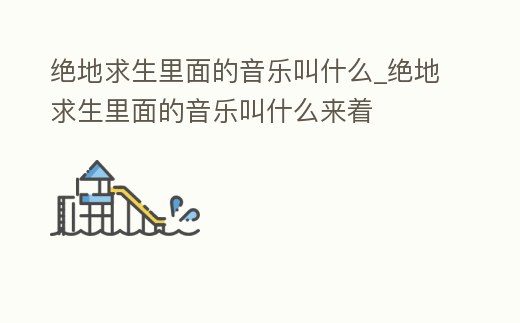 绝地求生里面的音乐叫什么_绝地求生里面的音乐叫什么来着